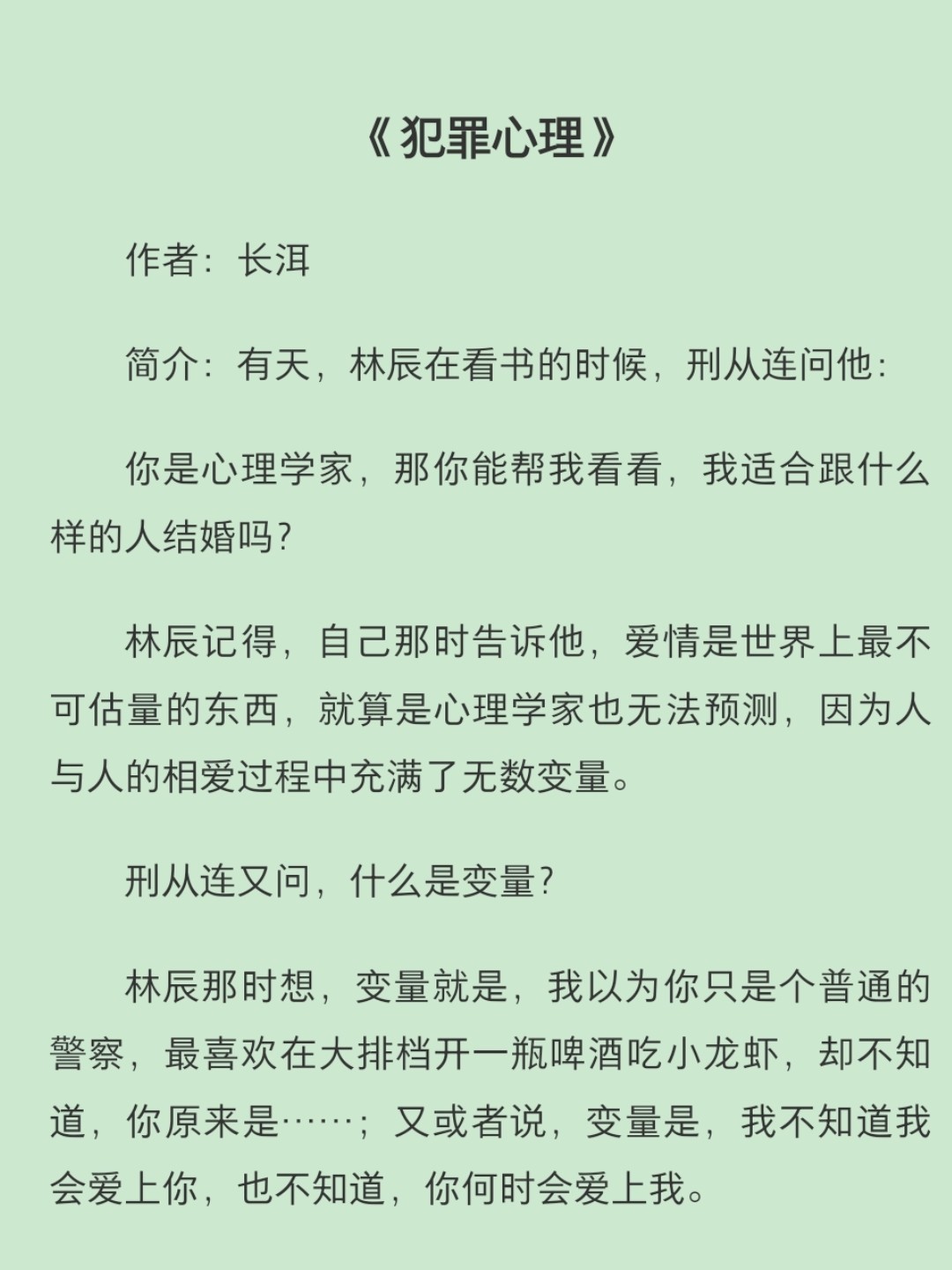 《犯罪心理》

作者：长洱

简介：有天，林辰在看书的时候，刑从连问他：

你是心理学家，那你能帮我看看，我适合跟什么样的人结婚吗？

林辰记得，自己那时告诉他，爱情是世界上最不可估量的东西，就算是心理学家也无法预测，因为人与人的相爱过程中充满了无数变量。

刑从连又问，什么是变量？

林辰那时想，变量就是，我以为你只是个普通的警察，最喜欢在大排档开一瓶啤酒吃小龙虾，却不知道，你原来是……；又或者说，变量是，我不知道我会爱上你，也不知道，你何时会爱上我。